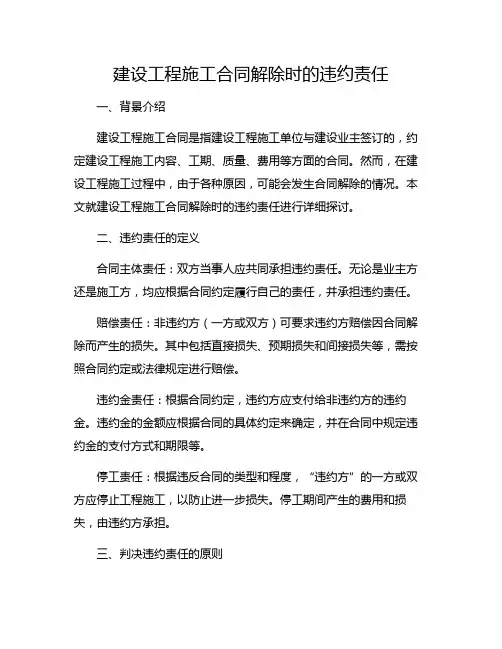 建设工程施工合同解除时的违约责任

一、背景介绍

建设工程施工合同是指建设工程施工单位与建设业主签订的，约定建设工程施工内容、工期、质量、费用等方面的合同。然而，在建设工程施工过程中，由于各种原因，可能会发生合同解除的情况。本文就建设工程施工合同解除时的违约责任进行详细探讨。

二、违约责任的定义

合同主体责任：双方当事人应共同承担违约责任。无论是业主方还是施工方，均应根据合同约定履行自己的责任，并承担违约责任。

赔偿责任：非违约方（一方或双方）可要求违约方赔偿因合同解除而产生的损失。其中包括直接损失、预期损失和间接损失等，需按照合同约定或法律规定进行赔偿。

违约金责任：根据合同约定，违约方应支付给非违约方的违约金。违约金的金额应根据合同的具体约定来确定，并在合同中规定违约金的支付方式和期限等。

停工责任：根据违反合同的类型和程度，“违约方”的一方或双方应停止工程施工，以防止进一步损失。停工期间产生的费用和损失，由违约方承担。

三、判决违约责任的原则